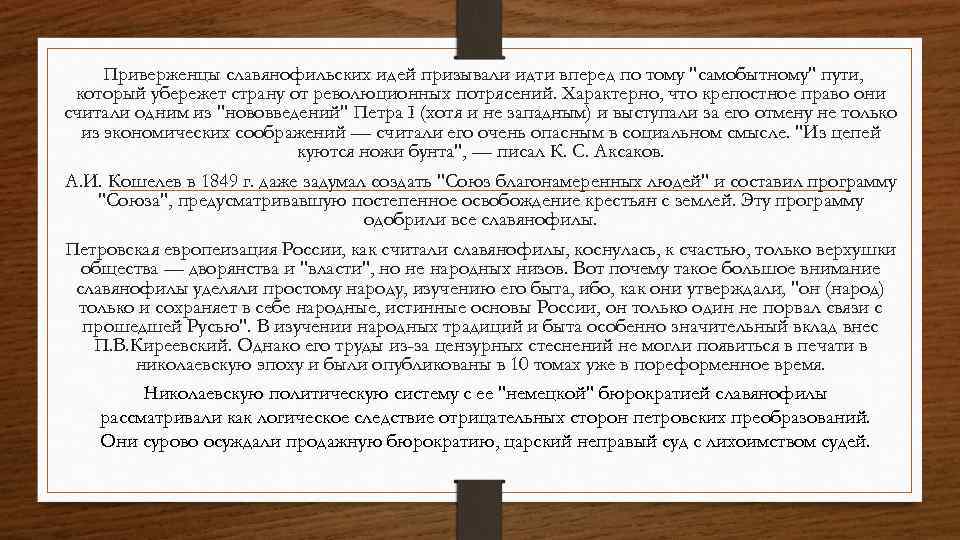 Приверженцы славянофильских идей призывали идти вперед по тому "самобытному" пути, который убережет страну от революционных потрясений. Характерно, что крепостное право они считали одним из "нововведений" Петра I (хотя и не западным) и выступали за его отмену не только из экономических соображений — считали его очень опасным в социальном смысле. "Из цепей куются ножи бунта", — писал К. С. Аксаков.

А.И. Кошелев в 1849 г. даже задумал создать "Союз благонамеренных людей" и составил программу "Союза", предусматривавшую постепенное освобождение крестьян с землей. Эту программу одобрили все славянофилы.

Петровская европеизация России, как считали славянофилы, коснулась, к счастью, только верхушки общества — дворянства и "власти", но не народных низов. Вот почему такое большое внимание славянофилы уделяли простому народу, изучению его быта, ибо, как они утверждали, "он (народ) только и сохраняет в себе народные, истинные основы России, он только один не порвал связи с прошедшей Русью". В изучении народных традиций и быта особенно значительный вклад внес П.В.Киреевский. Однако его труды из-за цензурных стеснений не могли появиться в печати в николаевскую эпоху и были опубликованы в 10 томах уже в пореформенное время.

Николаевскую политическую систему с ее "немецкой" бюрократией славянофилы рассматривали как логическое следствие отрицательных сторон петровских преобразований. Они сурово осуждали продажную бюрократию, царский неправый суд с лихоимством судей.